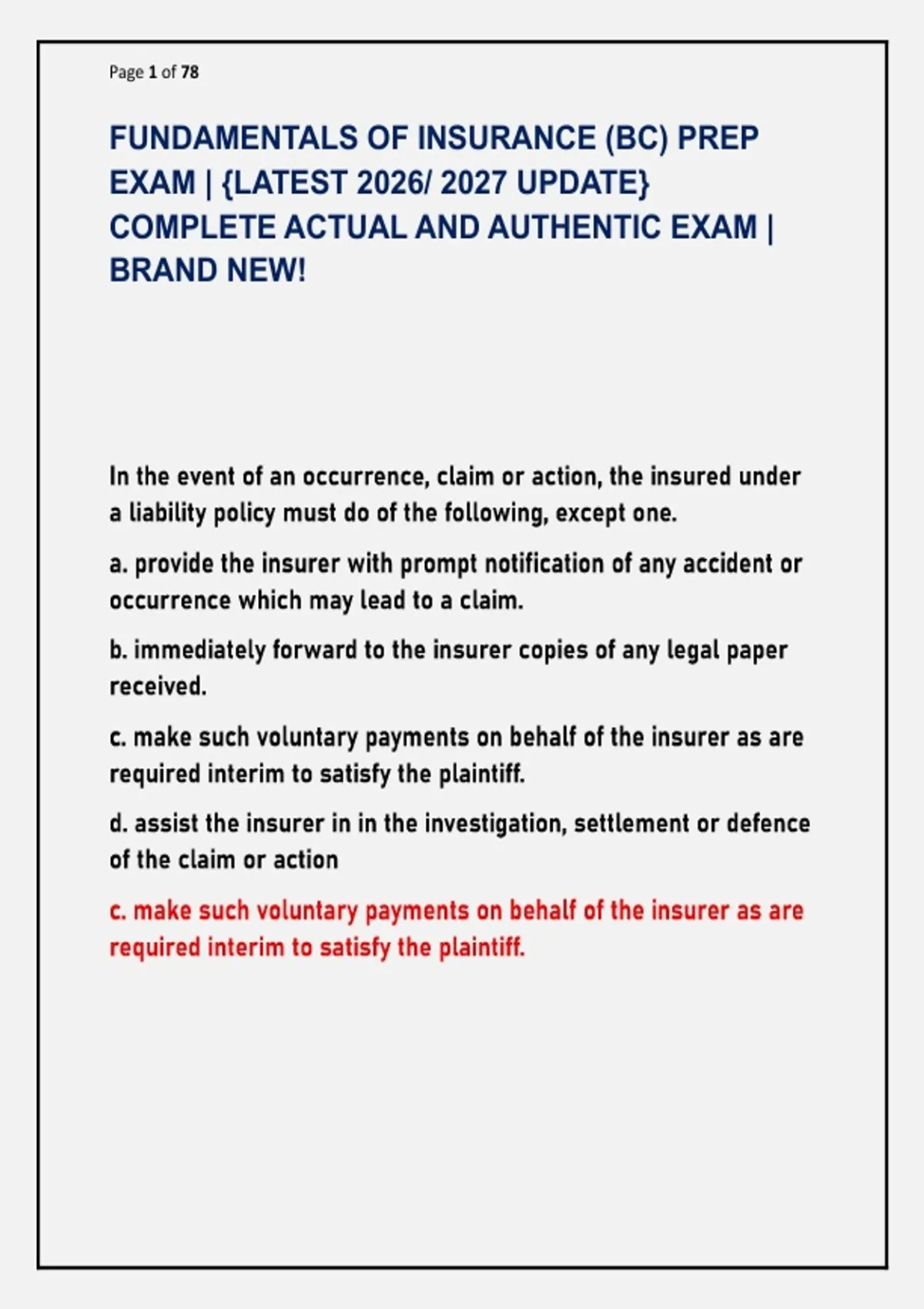 Page 1 of 78

FUNDAMENTALS OF INSURANCE (BC) PREP EXAM | {LATEST 2026/ 2027 UPDATE} COMPLETE ACTUAL AND AUTHENTIC EXAM | BRAND NEW!

In the event of an occurrence, claim or action, the insured under a liability policy must do of the following, except one.

a. provide the insurer with prompt notification of any accident or occurrence which may lead to a claim.

b. immediately forward to the insurer copies of any legal paper received.

c. make such voluntary payments on behalf of the insurer as are required interim to satisfy the plaintiff.

d. assist the insurer in in the investigation, settlement or defence of the claim or action

c. make such voluntary payments on behalf of the insurer as are required interim to satisfy the plaintiff.